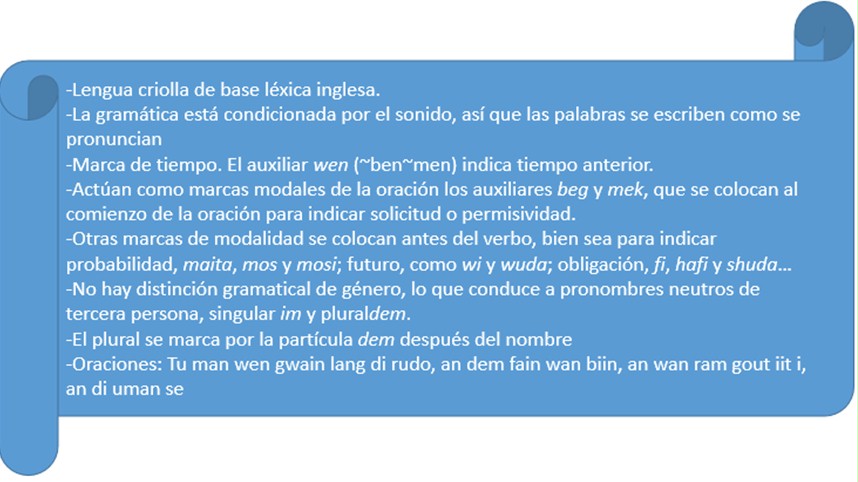 -Lengua criolla de base léxica inglesa.

-La gramática está condicionada por el sonido, así que las palabras se escriben como se pronuncian

-Marca de tiempo. El auxiliar wen (~ben~men) indica tiempo anterior.

-Actúan como marcas modales de la oración los auxiliares beg y mek, que se colocan al comienzo de la oración para indicar solicitud o permisividad.

-Otras marcas de modalidad se colocan antes del verbo, bien sea para indicar probabilidad, maita, mos y mosi; futuro, como wi y wuda; obligación, fi, hafi y shuda...

-No hay distinción gramatical de género, lo que conduce a pronombres neutros de tercera persona, singular im y pluraldem.

-El plural se marca por la partícula dem después del nombre

-Oraciones: Tu man wen gwain lang di rudo, an dem fain wan biin, an wan ram gout iit i, an di uman se